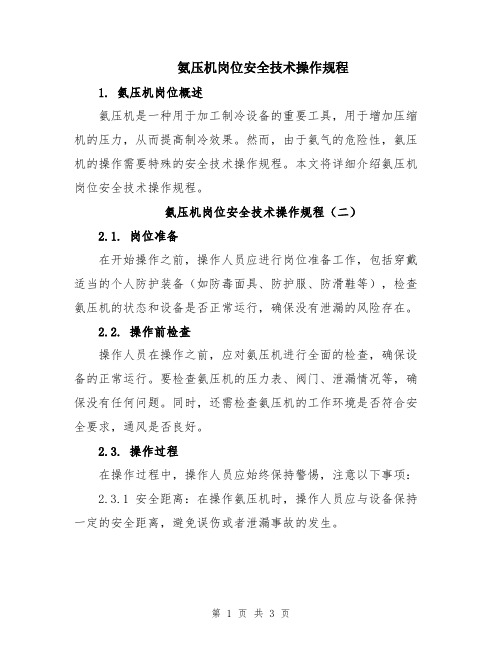 氨压机岗位安全技术操作规程

1. 氨压机岗位概述

氨压机是一种用于加工制冷设备的重要工具，用于增加压缩机的压力，从而提高制冷效果。然而，由于氨气的危险性，氨压机的操作需要特殊的安全技术操作规程。本文将详细介绍氨压机岗位安全技术操作规程。

氨压机岗位安全技术操作规程（二）

2.1. 岗位准备

在开始操作之前，操作人员应进行岗位准备工作，包括穿戴适当的个人防护装备（如防毒面具、防护服、防滑鞋等），检查氨压机的状态和设备是否正常运行，确保没有泄漏的风险存在。

2.2. 操作前检查

操作人员在操作之前，应对氨压机进行全面的检查，确保设备的正常运行。要检查氨压机的压力表、阀门、泄漏情况等，确保没有任何问题。同时，还需检查氨压机的工作环境是否符合安全要求，通风是否良好。

2.3. 操作过程

在操作过程中，操作人员应始终保持警惕，注意以下事项：

2.3.1 安全距离：在操作氨压机时，操作人员应与设备保持一定的安全距离，避免误伤或者泄漏事故的发生。

第 1 页 共 3 页